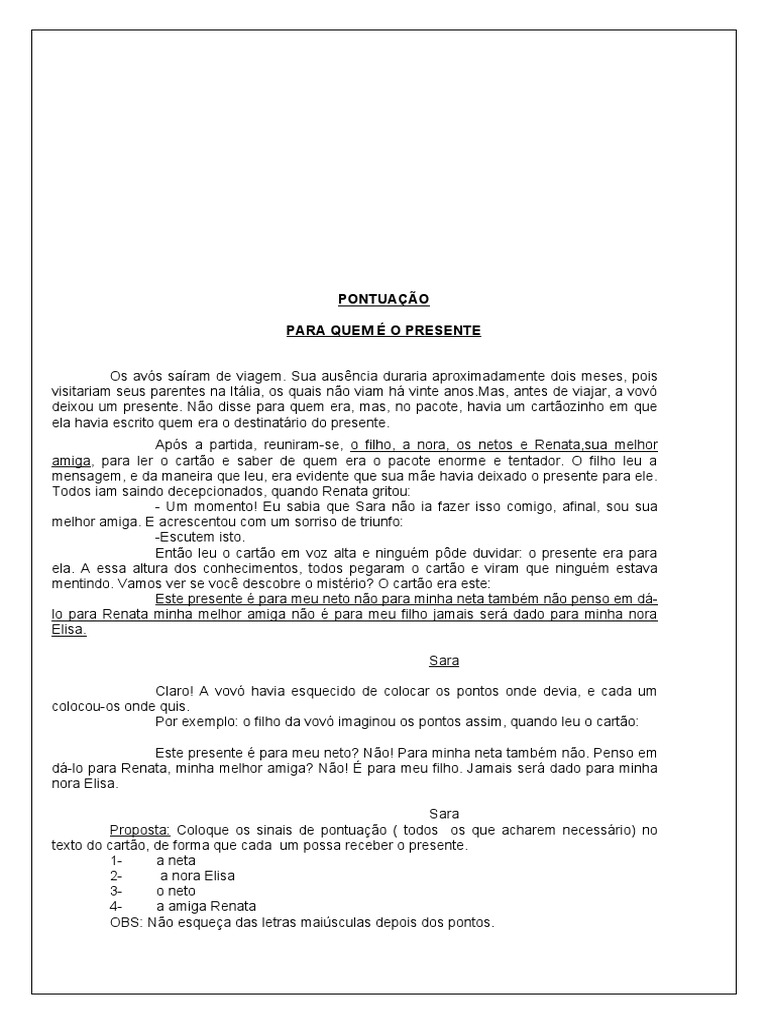 PONTUAÇÃO

PARA QUEM É O PRESENTE

Os avós saíram de viagem. Sua ausência duraria aproximadamente dois meses, pois visitariam seus parentes na Itália, os quais não viam há vinte anos.Mas, antes de viajar, a vovó deixou um presente. Não disse para quem era, mas, no pacote, havia um cartãozinho em que ela havia escrito quem era o destinatário do presente.

Após a partida, reuniram-se, o filho, a nora, os netos e Renata,sua melhor amiga, para ler o cartão e saber de quem era o pacote enorme e tentador. O filho leu a mensagem, e da maneira que leu, era evidente que sua mãe havia deixado o presente para ele. Todos iam saindo decepcionados, quando Renata gritou:

- Um momento! Eu sabia que Sara não ia fazer isso comigo, afinal, sou sua melhor amiga. E acrescentou com um sorriso de triunfo:

-Escutem isto.

Então leu o cartão em voz alta e ninguém pôde duvidar: o presente era para ela. A essa altura dos conhecimentos, todos pegaram o cartão e viram que ninguém estava mentindo. Vamos ver se você descobre o mistério? O cartão era este:

Este presente é para meu neto não para minha neta também não penso em dá-lo para Renata minha melhor amiga não é para meu filho jamais será dado para minha nora Elisa.

Sara

Claro! A vovó havia esquecido de colocar os pontos onde devia, e cada um colocou-os onde quis.

Por exemplo: o filho da vovó imaginou os pontos assim, quando leu o cartão:

Este presente é para meu neto? Não! Para minha neta também não. Penso em dá-lo para Renata, minha melhor amiga? Não! É para meu filho. Jamais será dado para minha nora Elisa.

Sara

Proposta: Coloque os sinais de pontuação ( todos os que acharem necessário) no texto do cartão, de forma que cada um possa receber o presente.

1- a neta
2- a nora Elisa
3- o neto
4- a amiga Renata

OBS: Não esqueça das letras maiúsculas depois dos pontos.